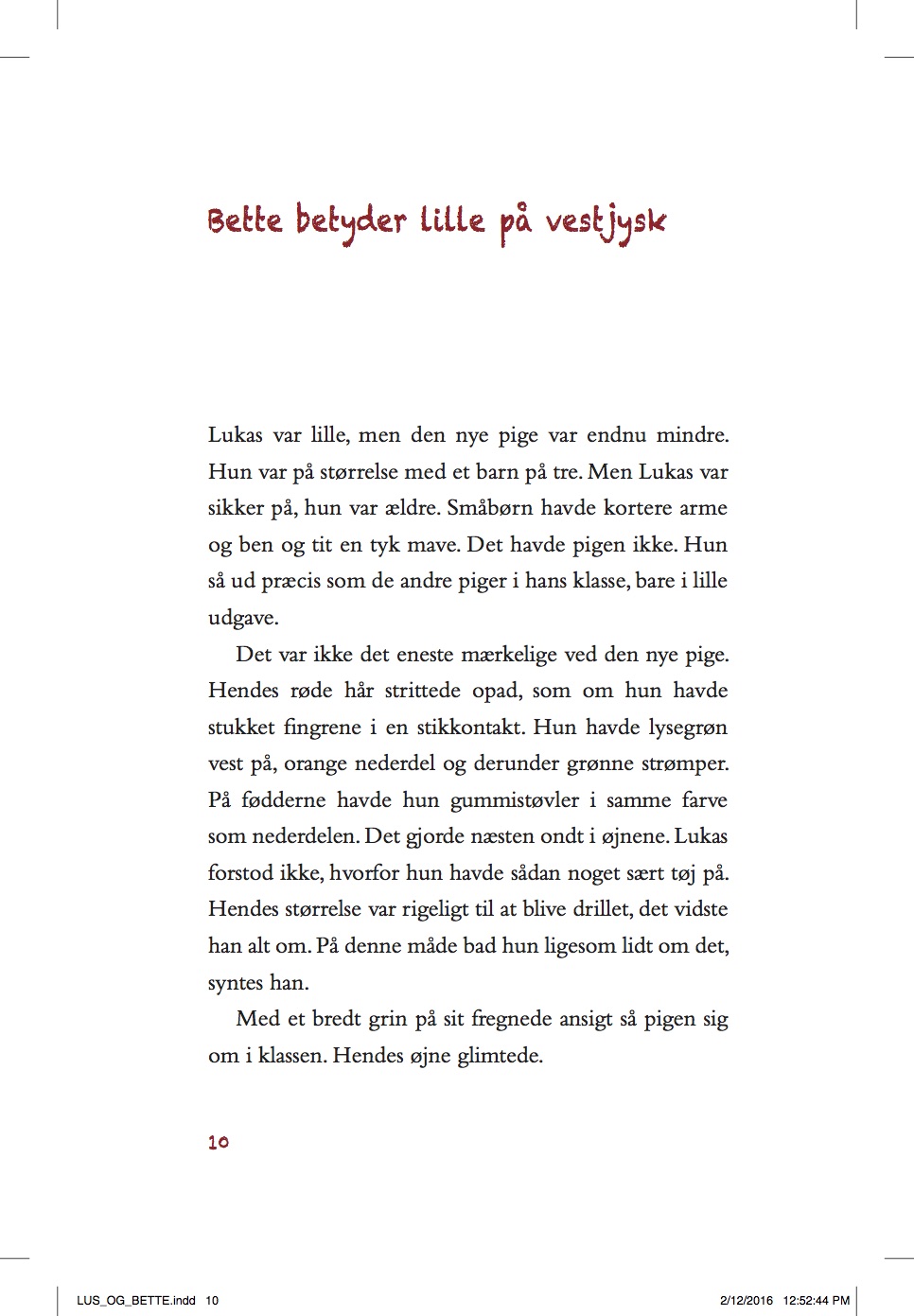 Bette betyder lille på vestjysk

Lukas var lille, men den nye pige var endnu mindre. Hun var på størrelse med et barn på tre. Men Lukas var sikker på, hun var ældre. Småbørn havde kortere arme og ben og tit en tyk mave. Det havde pigen ikke. Hun så ud præcis som de andre piger i hans klasse, bare i lille udgave.

Det var ikke det eneste mærkelige ved den nye pige. Hendes røde hår strittede opad, som om hun havde stukket fingrene i en stikkontakt. Hun havde lysegrøn vest på, orange nederdel og derunder grønne strømper. På fødderne havde hun gummistøvler i samme farve som nederdelen. Det gjorde næsten ondt i øjnene. Lukas forstod ikke, hvorfor hun havde sådan noget sært tøj på. Hendes størrelse var rigeligt til at blive drillet, det vidste han alt om. På denne måde bad hun ligesom lidt om det, syntes han.

Med et bredt grin på sit fregnede ansigt så pigen sig om i klassen. Hendes øjne glimtede.

10

LUS_OG_BETTE.indd 10 2/12/2016 12:52:44 PM